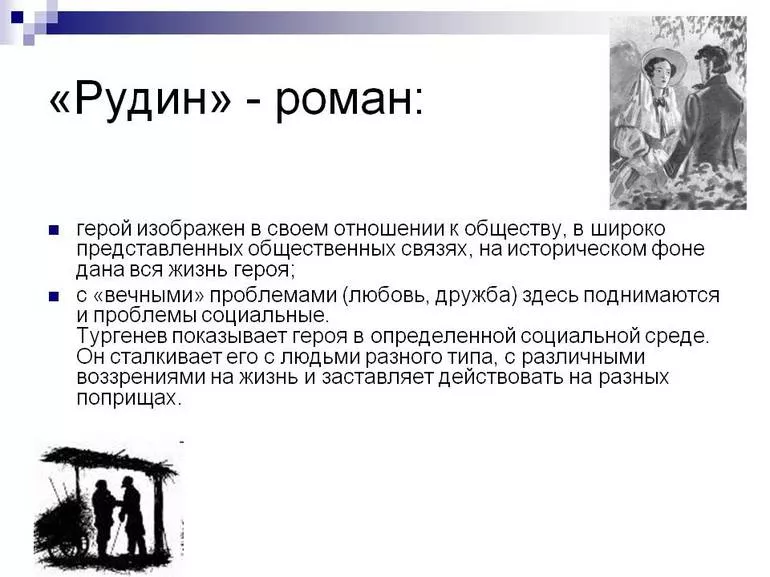 «Рудин» - роман:

герой изображен в своем отношении к обществу, в широко представленных общественных связях, на историческом фоне дана вся жизнь героя;

с «вечными» проблемами (любовь, дружба) здесь поднимаются и проблемы социальные.
Тургенев показывает героя в определенной социальной среде. Он сталкивает его с людьми разного типа, с различными воззрениями на жизнь и заставляет действовать на разных поприщах.